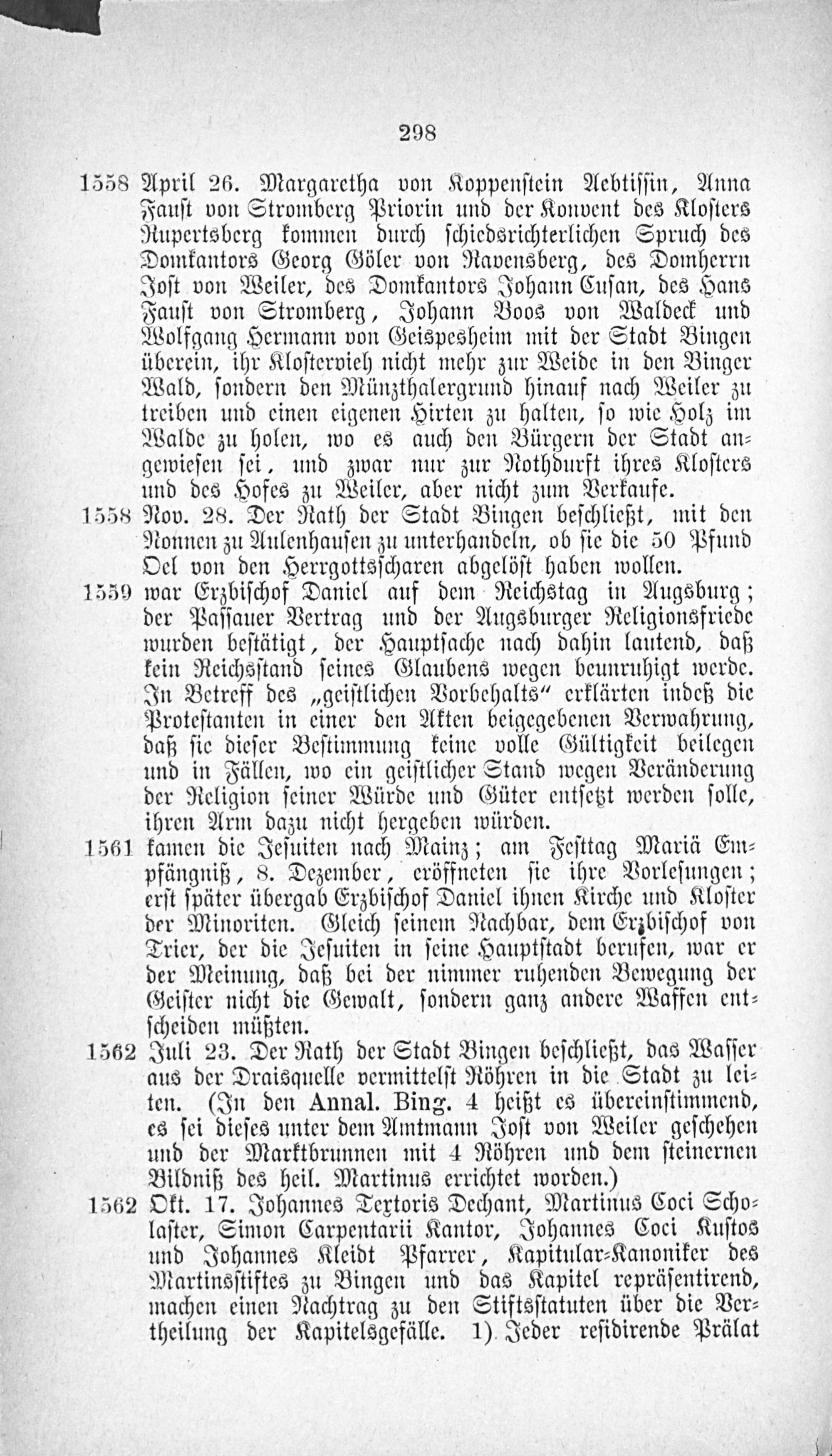 298

1558 April 26. Margaretha von Koppenstein Aebtissin, Anna Faust von Stromberg Priorin und der Konvent des Klosters Rupertsberg kommen durch schiedsrichterlichen Spruch des Domkantors Georg Göler von Ravensberg, des Domherrn Jost von Weiler, des Domkantors Johann Cusan, des Hans Faust von Stromberg, Johann Boos von Waldeck und Wolfgang Hermann von Geispesheim mit der Stadt Bingen überein, ihr Klostervieh nicht mehr zur Weide in den Binger Wald, sondern den Münzthalergrund hinauf nach Weiler zu treiben und einen eigenen Hirten zu halten, so wie Holz im Walde zu holen, wo es auch den Bürgern der Stadt angewiesen sei, und zwar nur zur Nothdurft ihres Klosters und des Hofes zu Weiler, aber nicht zum Verkaufe.

1558 Nov. 28. Der Rath der Stadt Bingen beschließt, mit den Nonnen zu Aulenhausen zu unterhandeln, ob sie die 50 Pfund Oel von den Herrgottsscharen abgelöst haben wollen.

1559 war Erzbischof Daniel auf dem Reichstag in Augsburg; der Passauer Vertrag und der Augsburger Religionsfriede wurden bestätigt, der Hauptsache nach dahin lautend, daß kein Reichsstand seines Glaubens wegen beunruhigt werde. In Betreff des „geistlichen Vorbehalts“ erklärten indeß die Protestanten in einer den Akten beigegebenen Verwahrung, daß sie dieser Bestimmung keine volle Gültigkeit beilegen und in Fällen, wo ein geistlicher Stand wegen Veränderung der Religion seiner Würde und Güter entsetzt werden solle, ihren Arm dazu nicht hergeben würden.

1561 kamen die Jesuiten nach Mainz; am Festtag Mariä Empfängniß, 8. Dezember, eröffneten sie ihre Vorlesungen; erst später übergab Erzbischof Daniel ihnen Kirche und Kloster der Minoriten. Gleich seinem Nachbar, dem Erzbischof von Trier, der die Jesuiten in seine Hauptstadt berufen, war er der Meinung, daß bei der nimmer ruhenden Bewegung der Geister nicht die Gewalt, sondern ganz andere Waffen entscheiden müßten.

1562 Juli 23. Der Rath der Stadt Bingen beschließt, das Wasser aus der Draisquelle vermittelst Röhren in die Stadt zu leiten. (In den Annal. Bing. 4 heißt es übereinstimmend, es sei dieses unter dem Amtmann Jost von Weiler geschehen und der Marktbrunnen mit 4 Röhren und dem steinernen Bildniß des heil. Martinus errichtet worden.)

1562 Okt. 17. Johannes Textoris Dechant, Martinus Coci Scholaster, Simon Carpentarii Kantor, Johannes Coci Kustos und Johannes Kleidt Pfarrer, Kapitular-Kanoniker des Martinsstiftes zu Bingen und das Kapitel repräsentirend, machen einen Nachtrag zu den Stiftsstatuten über die Vertheilung der Kapitelsgefälle. 1) Jeder residirende Prälat